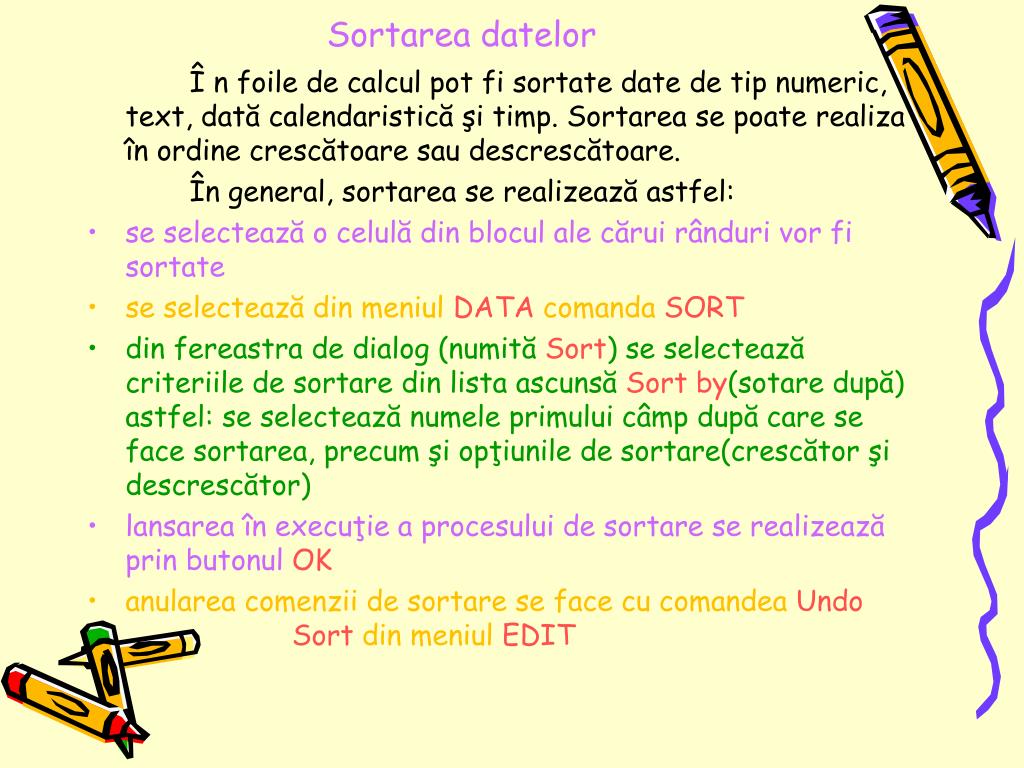 Sortarea datelor

Î n foile de calcul pot fi sortate date de tip numeric, text, dată calendaristică şi timp. Sortarea se poate realiza în ordine crescătoare sau descrescătoare.

În general, sortarea se realizează astfel:

• se selectează o celulă din blocul ale cărui rânduri vor fi sortate
• se selectează din meniul DATA comanda SORT
• din fereastra de dialog (numită Sort) se selectează criteriile de sortare din lista ascunsă Sort by(sotare după) astfel: se selectează numele primului câmp după care se face sortarea, precum şi opţiunile de sortare(crescător şi descrescător)
• lansarea în execuţie a procesului de sortare se realizează prin butonul OK
• anularea comenzii de sortare se face cu comandea Undo Sort din meniul EDIT